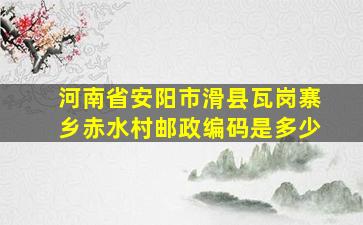 河南省安阳市滑县瓦岗寨乡赤水村邮政编码是多少